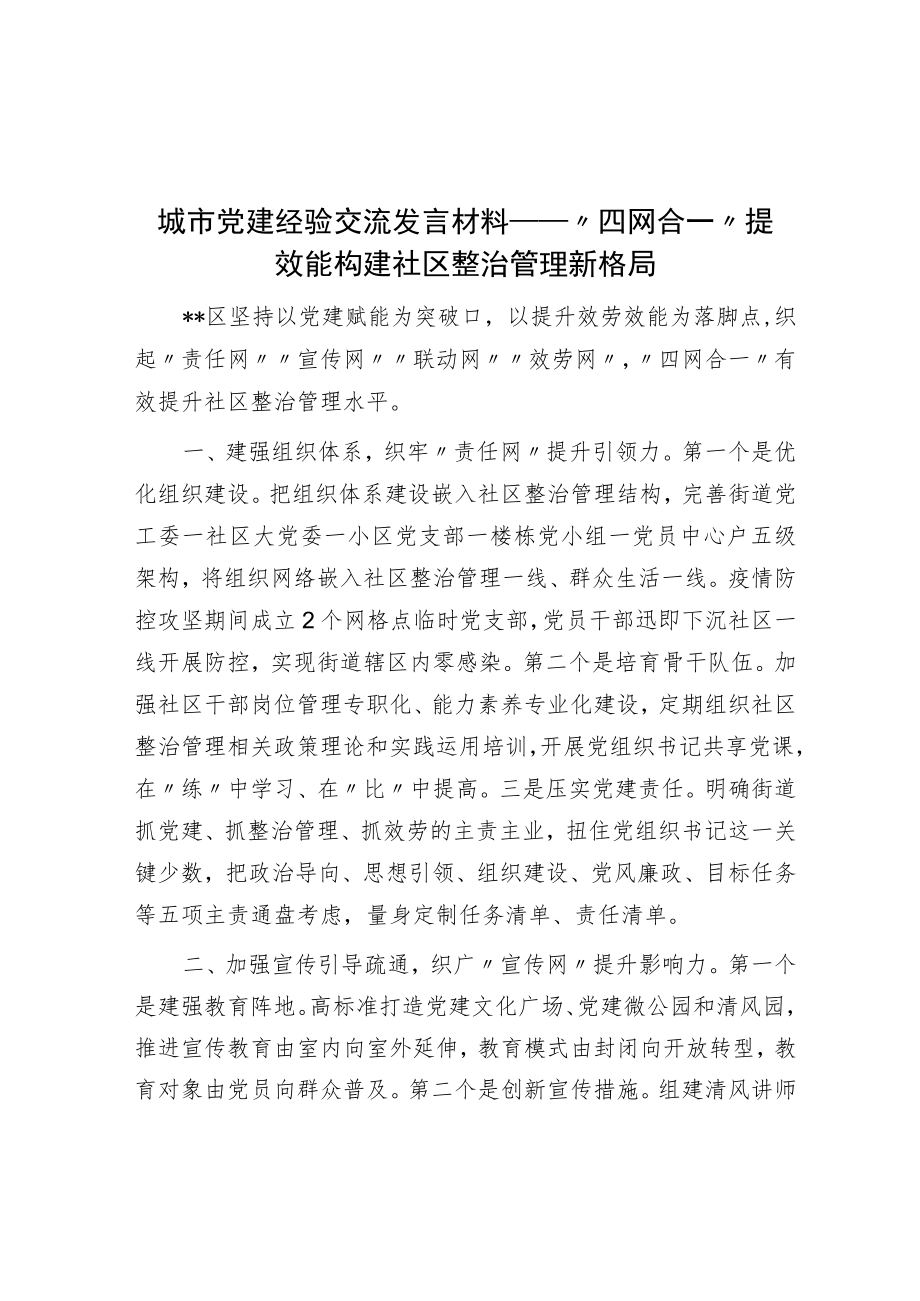 城市党建经验交流发言材料——〃四网合一〃提效能构建社区整治管理新格局

**区坚持以党建赋能为突破口，以提升效劳效能为落脚点，织起〃责任网〃〃宣传网〃〃联动网〃〃效劳网〃，〃四网合一〃有效提升社区整治管理水平。

一、建强组织体系，织牢〃责任网〃提升引领力。第一个是优化组织建设。把组织体系建设嵌入社区整治管理结构，完善街道党工委一社区大党委一小区党支部一楼栋党小组一党员中心户五级架构，将组织网络嵌入社区整治管理一线、群众生活一线。疫情防控攻坚期间成立2个网格点临时党支部，党员干部迅即下沉社区一线开展防控，实现街道辖区内零感染。第二个是培育骨干队伍。加强社区干部岗位管理专职化、能力素养专业化建设，定期组织社区整治管理相关政策理论和实践运用培训，开展党组织书记共享党课，在〃练〃中学习、在〃比〃中提高。三是压实党建责任。明确街道抓党建、抓整治管理、抓效劳的主责主业，扭住党组织书记这一关键少数，把政治导向、思想引领、组织建设、党风廉政、目标任务等五项主责通盘考虑，量身定制任务清单、责任清单。

二、加强宣传引导疏通，织广〃宣传网〃提升影响力。第一个是建强教育阵地。高标准打造党建文化广场、党建微公园和清风园，推进宣传教育由室内向室外延伸，教育模式由封闭向开放转型，教育对象由党员向群众普及。第二个是创新宣传措施。组建清风讲师